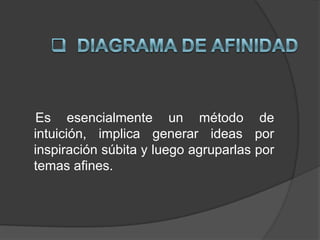 ❑ DIAGRAMA DE AFINIDAD

Es esencialmente un método de intuición, implica generar ideas por inspiración súbita y luego agruparlas por temas afines.